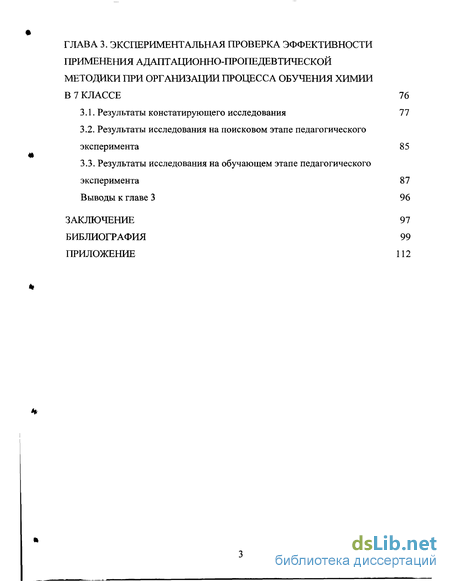 ГЛАВА 3. ЭКСПЕРИМЕНТАЛЬНАЯ ПРОВЕРКА ЭФФЕКТИВНОСТИ ПРИМЕНЕНИЯ АДАПТАЦИОННО-ПРОПЕДЕВТИЧЕСКОЙ МЕТОДИКИ ПРИ ОРГАНИЗАЦИИ ПРОЦЕССА ОБУЧЕНИЯ ХИМИИ В 7 КЛАССЕ 76

3.1. Результаты констатирующего исследования 77

3.2. Результаты исследования на поисковом этапе педагогического эксперимента 85

3.3. Результаты исследования на обучающем этапе педагогического эксперимента 87

Выводы к главе 3 96

ЗАКЛЮЧЕНИЕ 97

БИБЛИОГРАФИЯ 99

ПРИЛОЖЕНИЕ 112

3

dsLib.net
библиотека диссертаций